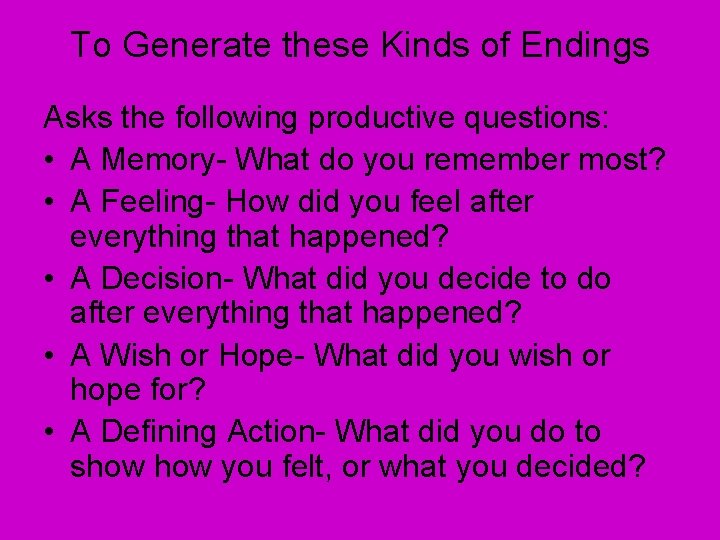 To Generate these Kinds of Endings

Asks the following productive questions:

• A Memory- What do you remember most?
• A Feeling- How did you feel after everything that happened?
• A Decision- What did you decide to do after everything that happened?
• A Wish or Hope- What did you wish or hope for?
• A Defining Action- What did you do to show how you felt, or what you decided?